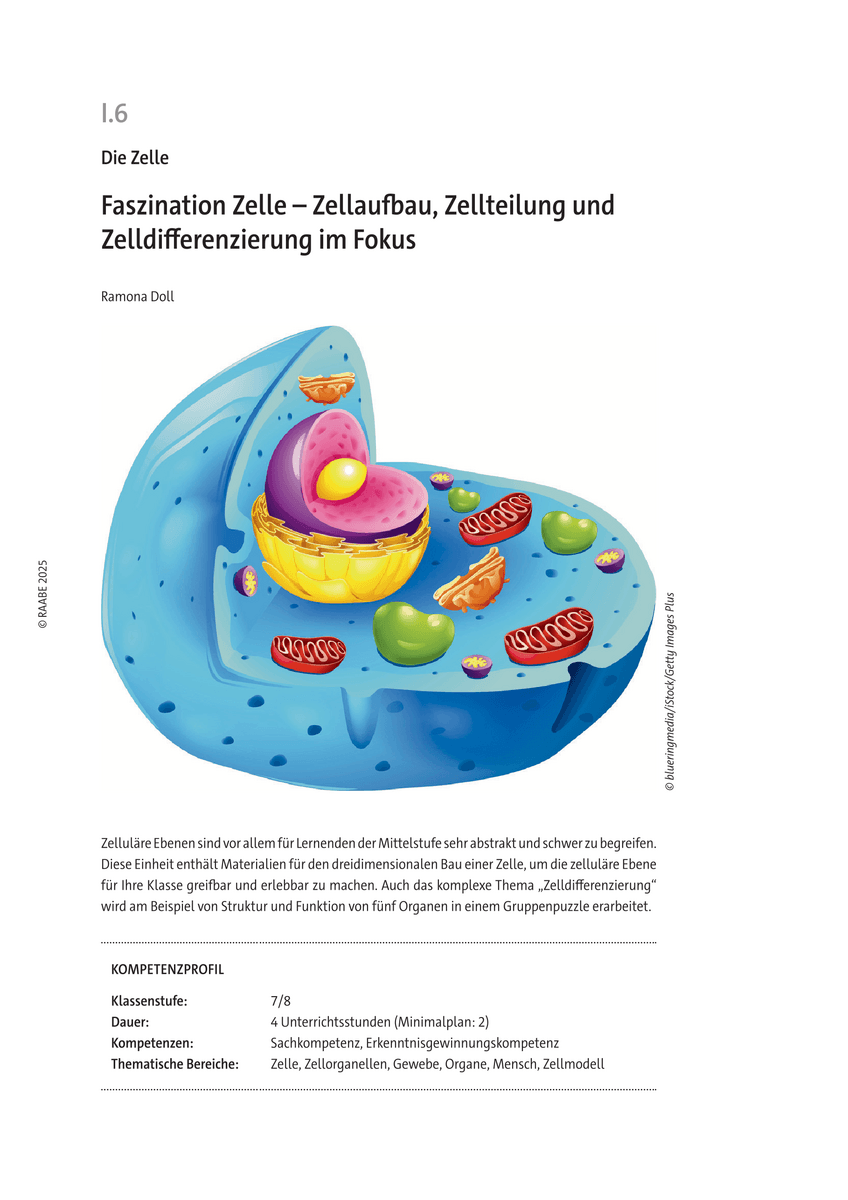 I.6

Die Zelle

Faszination Zelle – Zellaufbau, Zellteilung und Zelldifferenzierung im Fokus

Ramona Doll

© RAABE 2025

© blueringmedia/iStock/Getty Images Plus

Zelluläre Ebenen sind vor allem für Lernenden der Mittelstufe sehr abstrakt und schwer zu begreifen. Diese Einheit enthält Materialien für den dreidimensionalen Bau einer Zelle, um die zelluläre Ebene für Ihre Klasse greifbar und erlebbar zu machen. Auch das komplexe Thema „Zelldifferenzierung“ wird am Beispiel von Struktur und Funktion von fünf Organen in einem Gruppenpuzzle erarbeitet.

KOMPETENZPROFIL

Klassenstufe: 7/8
Dauer: 4 Unterrichtsstunden (Minimalplan: 2)
Kompetenzen: Sachkompetenz, Erkenntnisgewinnungskompetenz
Thematische Bereiche: Zelle, Zellorganellen, Gewebe, Organe, Mensch, Zellmodell